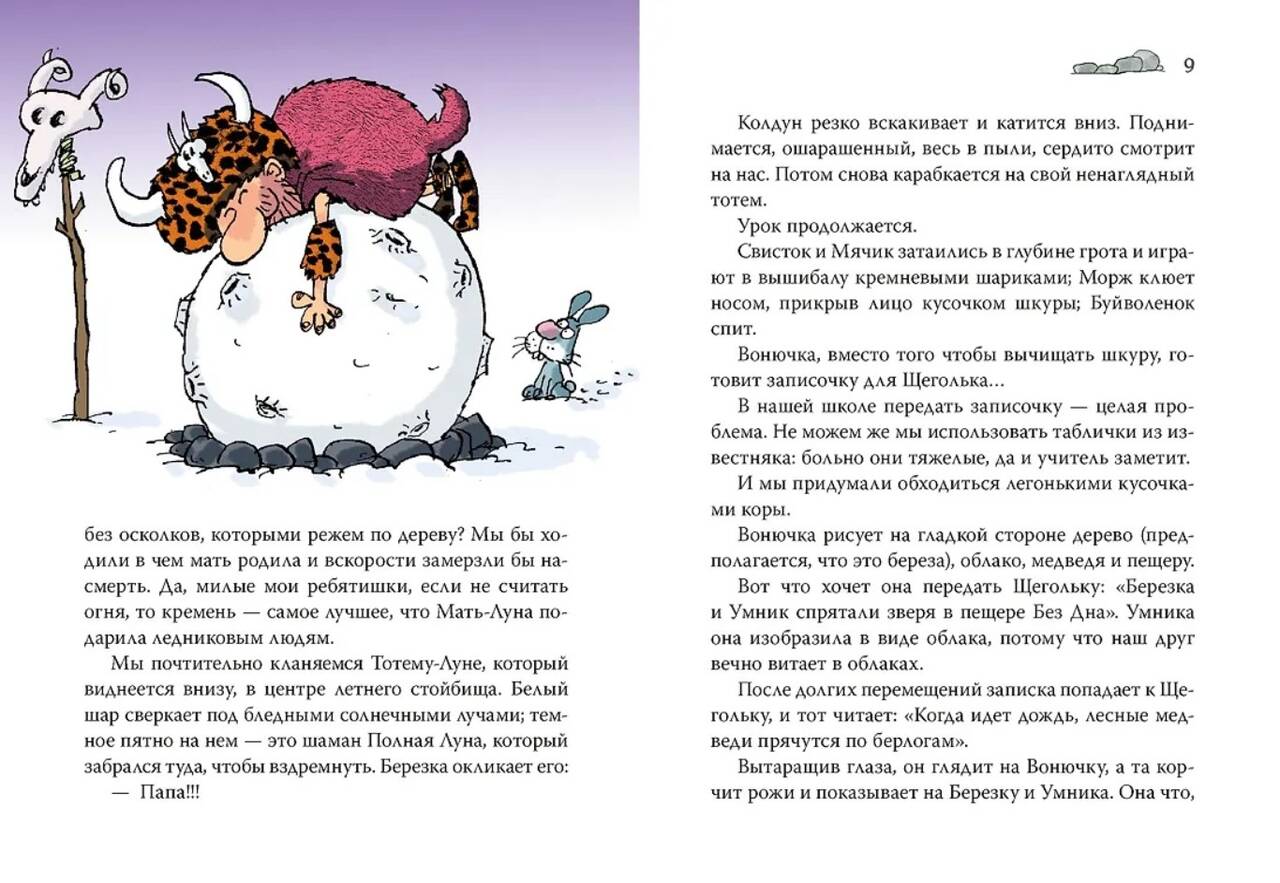 без осколков, которыми режем по дереву? Мы бы ходили в чем мать родила и вскорости замерзли бы насмерть. Да, милые мои ребятишки, если не считать огня, то кремень — самое лучшее, что Мать-Луна подарила ледниковым людям.

Мы почтительно кланяемся Тотему-Луне, который виднеется внизу, в центре летнего стойбища. Белый шар сверкает под бледными солнечными лучами; темное пятно на нем — это шаман Полная Луна, который забрался туда, чтобы вздремнуть. Березка окликает его:

— Папа!!!

9

Колдун резко вскакивает и катится вниз. Поднимается, ошарашенный, весь в пыли, сердито смотрит на нас. Потом снова карабкается на свой ненаглядный тотем.

Урок продолжается.

Свисток и Мячик затаились в глубине грота и играют в вышибалу кремневыми шариками; Морж клюет носом, прикрыв лицо кусочком шкуры; Буйволенок спит.

Вонючка, вместо того чтобы вычищать шкуру, готовит записочку для Щеголька…

В нашей школе передать записочку — целая проблема. Не можем же мы использовать таблички из известняка: больно они тяжелые, да и учитель заметит.

И мы придумали обходиться легонькими кусочками коры.

Вонючка рисует на гладкой стороне дерево (предполагается, что это береза), облако, медведя и пещеру.

Вот что хочет она передать Щегольку: «Березка и Умник спрятали зверя в пещере Без Дна». Умника она изобразила в виде облака, потому что наш друг вечно витает в облаках.

После долгих перемещений записка попадает к Щегольку, и тот читает: «Когда идет дождь, лесные медведи прячутся по берлогам».

Вытаращив глаза, он глядит на Вонючку, а та корчит рожи и показывает на Березку и Умника. Она что,